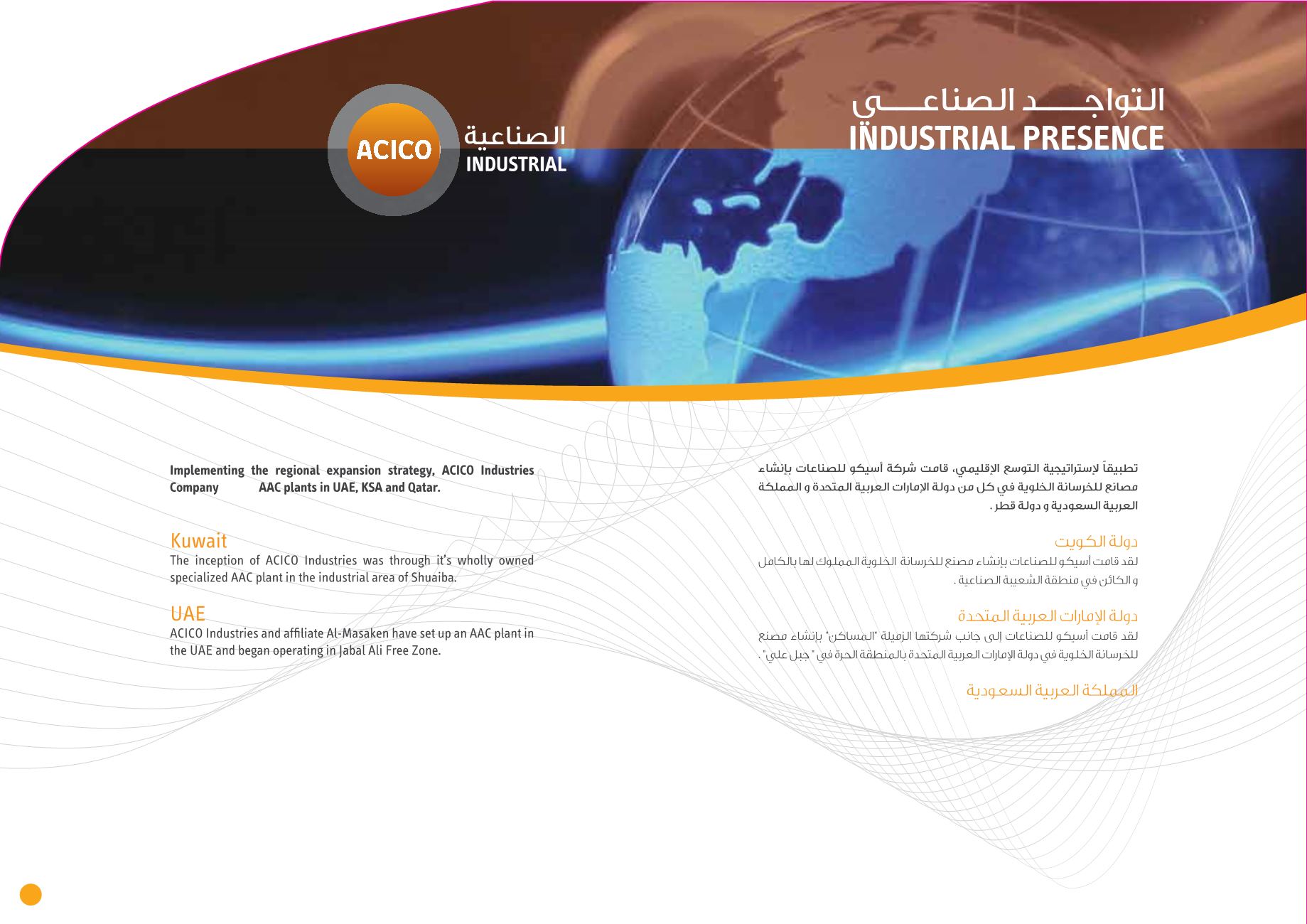 ACICO
الصناعية
INDUSTRIAL

التواجـــد الصناعـــى
INDUSTRIAL PRESENCE

Implementing the regional expansion strategy, ACICO Industries Company AAC plants in UAE, KSA and Qatar.

Kuwait
The inception of ACICO Industries was through it's wholly owned specialized AAC plant in the industrial area of Shuaiba.

UAE
ACICO Industries and affiliate Al-Masaken have set up an AAC plant in the UAE and began operating in Jabal Ali Free Zone.

تطبيقاً لإستراتيجية التوسع الإقليمي، قامت شركة أسيكو للصناعات بإنشاء مصانع للخرسانة الخلوية في كل من دولة الإمارات العربية المتحدة و المملكة العربية السعودية و دولة قطر .

دولة الكويت
لقد قامت أسيكو للصناعات بإنشاء مصنع للخرسانة الخلوية المملوك لها بالكامل و الكائن في منطقة الشعيبة الصناعية .

دولة الإمارات العربية المتحدة
لقد قامت أسيكو للصناعات إلى جانب شركتها الزميلة "المساكن" بإنشاء مصنع للخرسانة الخلوية في دولة الإمارات العربية المتحدة بالمنطقة الحرة في " جبل علي" .

المملكة العربية السعودية